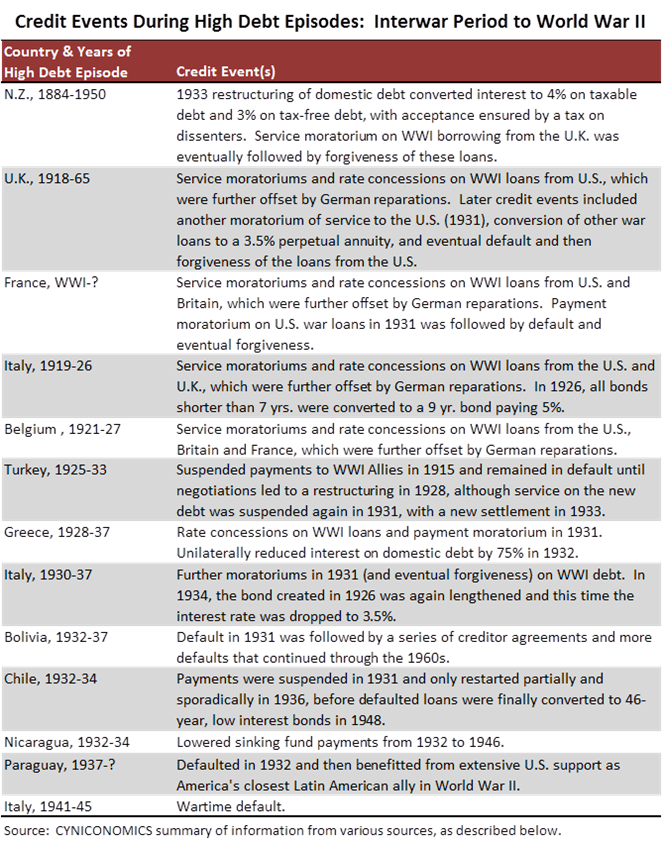 Credit Events During High Debt Episodes: Interwar Period to World War II

| Country & Years of High Debt Episode | Credit Event(s) |
|---|---|
| N.Z., 1884-1950 | 1933 restructuring of domestic debt converted interest to 4% on taxable debt and 3% on tax-free debt, with acceptance ensured by a tax on dissenters. Service moratorium on WWI borrowing from the U.K. was eventually followed by forgiveness of these loans. |
| U.K., 1918-65 | Service moratoriums and rate concessions on WWI loans from U.S., which were further offset by German reparations. Later credit events included another moratorium of service to the U.S. (1931), conversion of other war loans to a 3.5% perpetual annuity, and eventual default and then forgiveness of the loans from the U.S. |
| France, WWI-? | Service moratoriums and rate concessions on WWI loans from U.S. and Britain, which were further offset by German reparations. Payment moratorium on U.S. war loans in 1931 was followed by default and eventual forgiveness. |
| Italy, 1919-26 | Service moratoriums and rate concessions on WWI loans from the U.S. and U.K., which were further offset by German reparations. In 1926, all bonds shorter than 7 yrs. were converted to a 9 yr. bond paying 5%. |
| Belgium , 1921-27 | Service moratoriums and rate concessions on WWI loans from the U.S., Britain and France, which were further offset by German reparations. |
| Turkey, 1925-33 | Suspended payments to WWI Allies in 1915 and remained in default until negotiations led to a restructuring in 1928, although service on the new debt was suspended again in 1931, with a new settlement in 1933. |
| Greece, 1928-37 | Rate concessions on WWI loans and payment moratorium in 1931. Unilaterally reduced interest on domestic debt by 75% in 1932. |
| Italy, 1930-37 | Further moratoriums in 1931 (and eventual forgiveness) on WWI debt. In 1934, the bond created in 1926 was again lengthened and this time the interest rate was dropped to 3.5%. |
| Bolivia, 1932-37 | Default in 1931 was followed by a series of creditor agreements and more defaults that continued through the 1960s. |
| Chile, 1932-34 | Payments were suspended in 1931 and only restarted partially and sporadically in 1936, before defaulted loans were finally converted to 46-year, low interest bonds in 1948. |
| Nicaragua, 1932-34 | Lowered sinking fund payments from 1932 to 1946. |
| Paraguay, 1937-? | Defaulted in 1932 and then benefitted from extensive U.S. support as America's closest Latin American ally in World War II. |
| Italy, 1941-45 | Wartime default. |

Source: CYNICONOMICS summary of information from various sources, as described below.